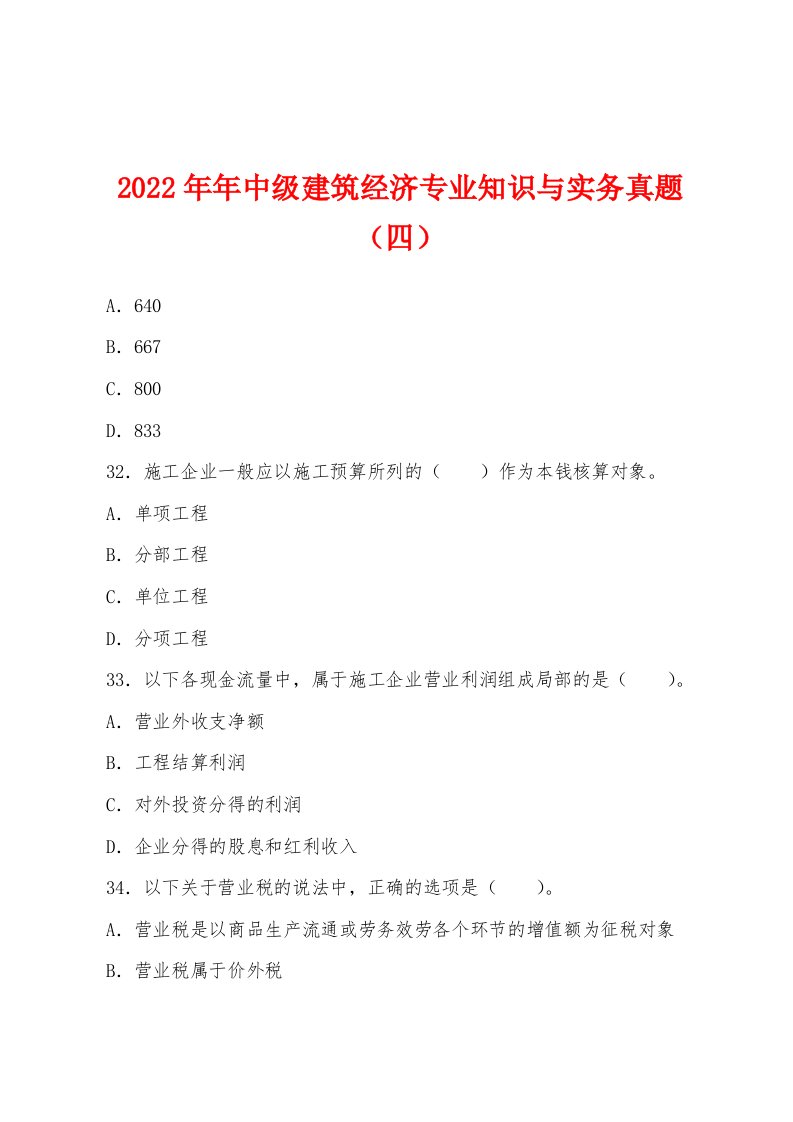 2022年年中级建筑经济专业知识与实务真题（四）

A. 640

B. 667

C. 800

D. 833

32. 施工企业一般应以施工预算所列的（　　）作为本钱核算对象。

A. 单项工程

B. 分部工程

C. 单位工程

D. 分项工程

33. 以下各现金流量中，属于施工企业营业利润组成局部的是（　　）。

A. 营业外收支净额

B. 工程结算利润

C. 对外投资分得的利润

D. 企业分得的股息和红利收入

34. 以下关于营业税的说法中，正确的选项是（　　）。

A. 营业税是以商品生产流通或劳务效劳各个环节的增值额为征税对象

B. 营业税属于价外税